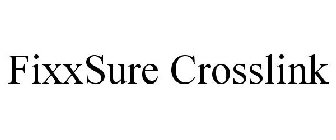 FixxSure Crosslink